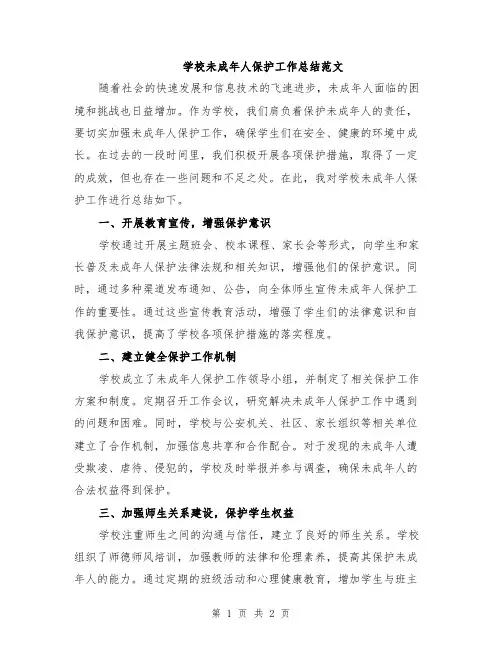 学校未成年人保护工作总结范文

随着社会的快速发展和信息技术的飞速进步，未成年人面临的困境和挑战也日益增加。作为学校，我们肩负着保护未成年人的责任，要切实加强未成年人保护工作，确保学生们在安全、健康的环境中成长。在过去的一段时间里，我们积极开展各项保护措施，取得了一定的成效，但也存在一些问题和不足之处。在此，我对学校未成年人保护工作进行总结如下。

一、开展教育宣传，增强保护意识

学校通过开展主题班会、校本课程、家长会等形式，向学生和家长普及未成年人保护法律法规和相关知识，增强他们的保护意识。同时，通过多种渠道发布通知、公告，向全体师生宣传未成年人保护工作的重要性。通过这些宣传教育活动，增强了学生们的法律意识和自我保护意识，提高了学校各项保护措施的落实程度。

二、建立健全保护工作机制

学校成立了未成年人保护工作领导小组，并制定了相关保护工作方案和制度。定期召开工作会议，研究解决未成年人保护工作中遇到的问题和困难。同时，学校与公安机关、社区、家长组织等相关单位建立了合作机制，加强信息共享和合作配合。对于发现的未成年人遭受欺凌、虐待、侵犯的，学校及时举报并参与调查，确保未成年人的合法权益得到保护。

三、加强师生关系建设，保护学生权益

学校注重师生之间的沟通与信任，建立了良好的师生关系。学校组织了师德师风培训，加强教师的法律和伦理素养，提高其保护未成年人的能力。通过定期的班级活动和心理健康教育，增加学生与班主

第 1 页 共 2 页